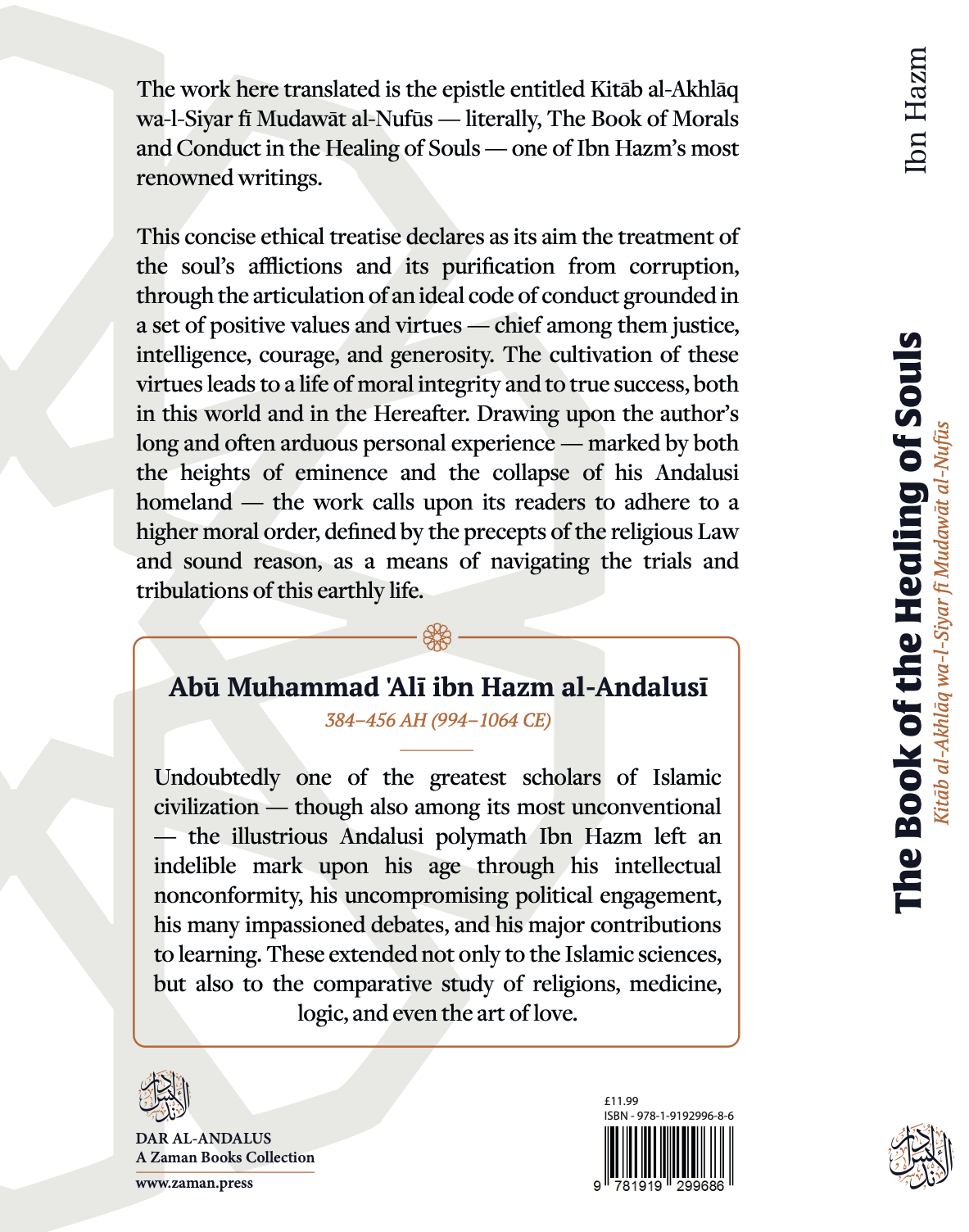 The work here translated is the epistle entitled Kitāb al-Akhlāq wa-l-Siyar fī Mudawāt al-Nufūs — literally, The Book of Morals and Conduct in the Healing of Souls — one of Ibn Hazm's most renowned writings.

This concise ethical treatise declares as its aim the treatment of the soul's afflictions and its purification from corruption, through the articulation of an ideal code of conduct grounded in a set of positive values and virtues — chief among them justice, intelligence, courage, and generosity. The cultivation of these virtues leads to a life of moral integrity and to true success, both in this world and in the Hereafter. Drawing upon the author's long and often arduous personal experience — marked by both the heights of eminence and the collapse of his Andalusi homeland — the work calls upon its readers to adhere to a higher moral order, defined by the precepts of the religious Law and sound reason, as a means of navigating the trials and tribulations of this earthly life.

Abū Muhammad 'Alī ibn Hazm al-Andalusī

384–456 AH (994–1064 CE)

Undoubtedly one of the greatest scholars of Islamic civilization — though also among its most unconventional — the illustrious Andalusi polymath Ibn Hazm left an indelible mark upon his age through his intellectual nonconformity, his uncompromising political engagement, his many impassioned debates, and his major contributions to learning. These extended not only to the Islamic sciences, but also to the comparative study of religions, medicine, logic, and even the art of love.

دار الأندلس

DAR AL-ANDALUS
A Zaman Books Collection

www.zaman.press

£11.99
ISBN - 978-1-9192996-8-6

9 781919 299686

Ibn Hazm

The Book of the Healing of Souls

Kitāb al-Akhlāq wa-l-Siyar fī Mudawāt al-Nufūs

دار الأندلس